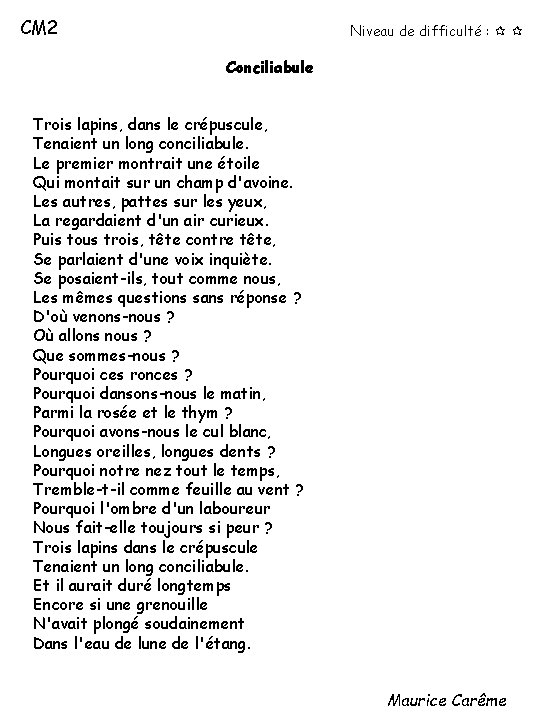 CM2

Niveau de difficulté : ✩ ✩

Conciliabule

Trois lapins, dans le crépuscule,
Tenaient un long conciliabule.
Le premier montrait une étoile
Qui montait sur un champ d'avoine.
Les autres, pattes sur les yeux,
La regardaient d'un air curieux.
Puis tous trois, tête contre tête,
Se parlaient d'une voix inquiète.
Se posaient-ils, tout comme nous,
Les mêmes questions sans réponse ?
D'où venons-nous ?
Où allons nous ?
Que sommes-nous ?
Pourquoi ces ronces ?
Pourquoi dansons-nous le matin,
Parmi la rosée et le thym ?
Pourquoi avons-nous le cul blanc,
Longues oreilles, longues dents ?
Pourquoi notre nez tout le temps,
Tremble-t-il comme feuille au vent ?
Pourquoi l'ombre d'un laboureur
Nous fait-elle toujours si peur ?
Trois lapins dans le crépuscule
Tenaient un long conciliabule.
Et il aurait duré longtemps
Encore si une grenouille
N'avait plongé soudainement
Dans l'eau de lune de l'étang.

Maurice Carême